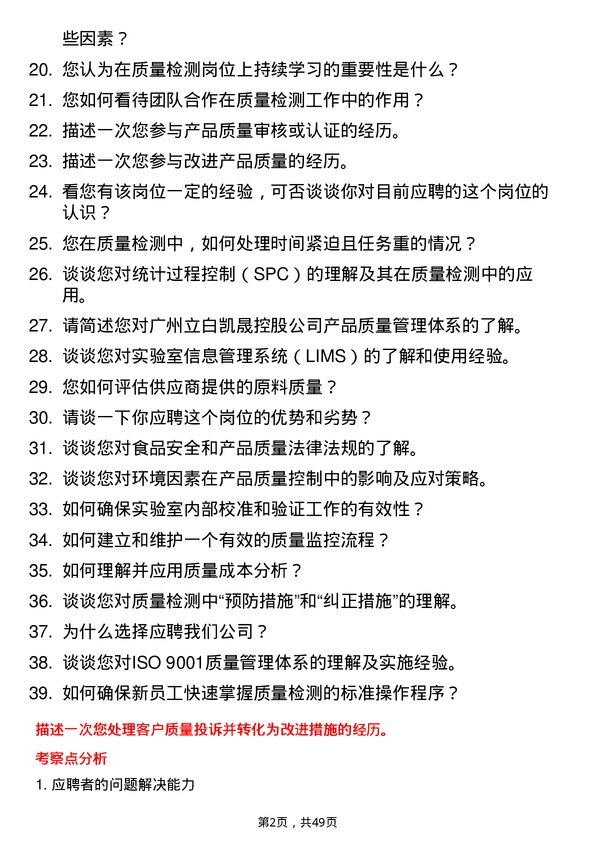 些因素？

20. 您认为在质量检测岗位上持续学习的重要性是什么？

21. 您如何看待团队合作在质量检测工作中的作用？

22. 描述一次您参与产品质量审核或认证的经历。

23. 描述一次您参与改进产品质量的经历。

24. 看您有该岗位一定的经验，可否谈谈你对目前应聘的这个岗位的认识？

25. 您在质量检测中，如何处理时间紧迫且任务重的情况？

26. 谈谈您对统计过程控制（SPC）的理解及其在质量检测中的应用。

27. 请简述您对广州立白凯晟控股公司产品质量管理体系的了解。

28. 谈谈您对实验室信息管理系统（LIMS）的了解和使用经验。

29. 您如何评估供应商提供的原料质量？

30. 请谈一下你应聘这个岗位的优势和劣势？

31. 谈谈您对食品安全和产品质量法律法规的了解。

32. 谈谈您对环境因素在产品质量控制中的影响及应对策略。

33. 如何确保实验室内部校准和验证工作的有效性？

34. 如何建立和维护一个有效的质量监控流程？

35. 如何理解并应用质量成本分析？

36. 谈谈您对质量检测中“预防措施”和“纠正措施”的理解。

37. 为什么选择应聘我们公司？

38. 谈谈您对ISO 9001质量管理体系的理解及实施经验。

39. 如何确保新员工快速掌握质量检测的标准操作程序？

描述一次您处理客户质量投诉并转化为改进措施的经历。

考察点分析

1. 应聘者的问题解决能力

第2页，共49页